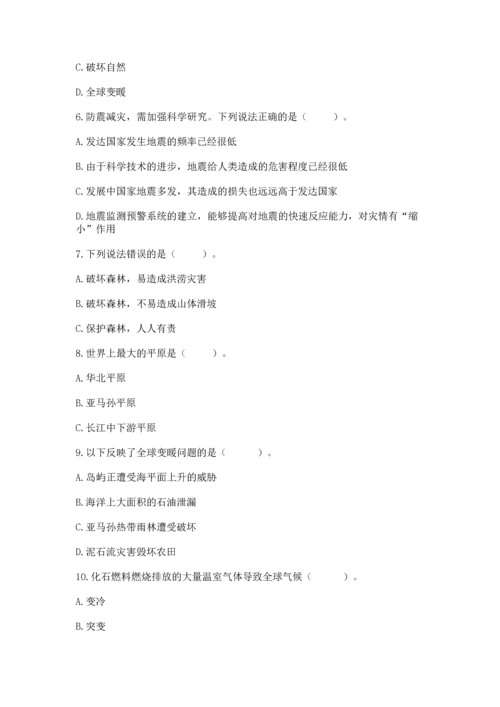 C. 破坏自然

D. 全球变暖

6. 防震减灾，需加强科学研究。下列说法正确的是（　　）。

A. 发达国家发生地震的频率已经很低

B. 由于科学技术的进步，地震给人类造成的危害程度已经很低

C. 发展中国家地震多发，其造成的损失也远远高于发达国家

D. 地震监测预警系统的建立，能够提高对地震的快速反应能力，对灾情有“缩小”作用

7. 下列说法错误的是（　　）。

A. 破坏森林，易造成洪涝灾害

B. 破坏森林，不易造成山体滑坡

C. 保护森林，人人有责

8. 世界上最大的平原是（　　）。

A. 华北平原

B. 亚马孙平原

C. 长江中下游平原

9. 以下反映了全球变暖问题的是（　　）。

A. 岛屿正遭受海平面上升的威胁

B. 海洋上大面积的石油泄漏

C. 亚马孙热带雨林遭受破坏

D. 泥石流灾害毁坏农田

10. 化石燃料燃烧排放的大量温室气体导致全球气候（　　）。

A. 变冷

B. 突变